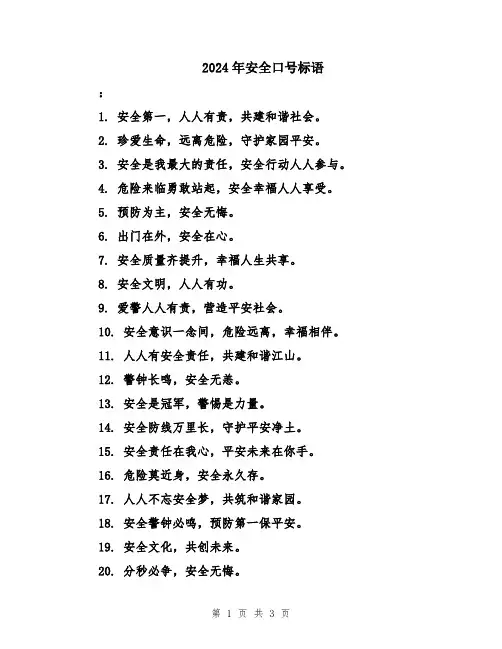 2024年安全口号标语

：

1. 安全第一，人人有责，共建和谐社会。

2. 珍爱生命，远离危险，守护家园平安。

3. 安全是我最大的责任，安全行动人人参与。

4. 危险来临勇敢站起，安全幸福人人享受。

5. 预防为主，安全无悔。

6. 出门在外，安全在心。

7. 安全质量齐提升，幸福人生共享。

8. 安全文明，人人有功。

9. 爱警人人有责，营造平安社会。

10. 安全意识一念间，危险远离，幸福相伴。

11. 人人有安全责任，共建和谐江山。

12. 警钟长鸣，安全无恙。

13. 安全是冠军，警惕是力量。

14. 安全防线万里长，守护平安净土。

15. 安全责任在我心，平安未来在你手。

16. 危险莫近身，安全永久存。

17. 人人不忘安全梦，共筑和谐家园。

18. 安全警钟必鸣，预防第一保平安。

19. 安全文化，共创未来。

20. 分秒必争，安全无悔。

第 1 页 共 3 页